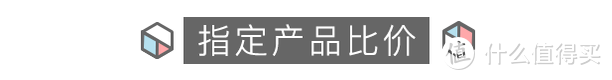 指定产品比价

值 什么值得买